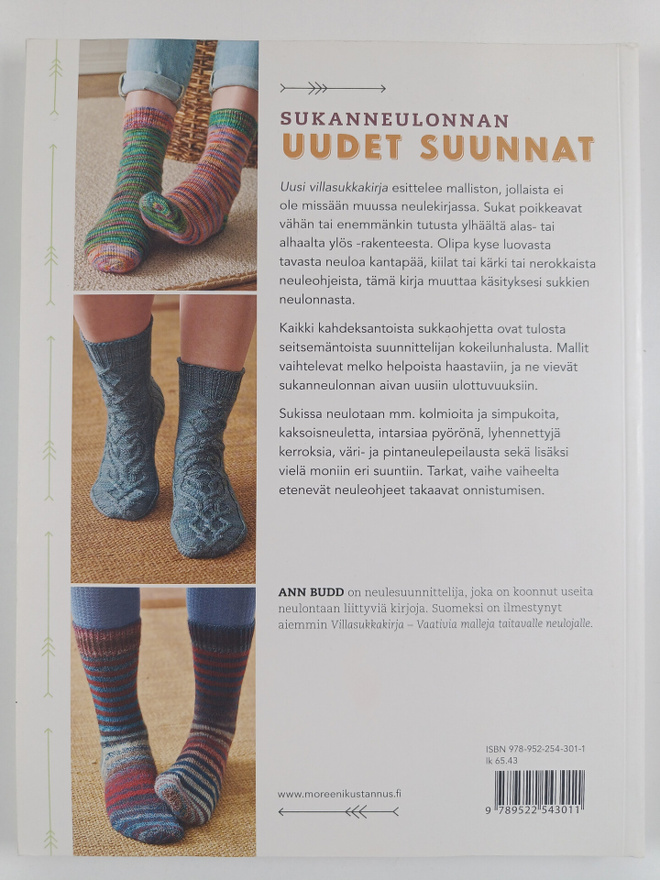 SUKANNEULONNAN
UUDET SUUNNAT

Uusi villasukkakirja esittelee malliston, jollaista ei ole missään muussa neulekirjassa. Sukat poikkeavat vähän tai enemmänkin tutusta ylhäältä alas- tai alhaalta ylös -rakenteesta. Olipa kyse luovasta tavasta neuloa kantapää, kiilat tai kärki tai nerokkaista neuleohjeista, tämä kirja muuttaa käsityksesi sukkien neulonnasta.

Kaikki kahdeksantoista sukkaohjetta ovat tulosta seitsemäntoista suunnittelijan kokeilunhalusta. Mallit vaihtelevat melko helpoista haastaviin, ja ne vievät sukanneulonnan aivan uusiin ulottuvuuksiin.

Sukissa neulotaan mm. kolmioita ja simpukoita, kaksoisneuletta, intarsiaa pyörönä, lyhennettyjä kerroksia, väri- ja pintaneulepeilausta sekä lisäksi vielä moniin eri suuntiin. Tarkat, vaihe vaiheelta etenevät neuleohjeet takaavat onnistumisen.

ANN BUDD on neulesuunnittelija, joka on koonnut useita neulontaan liittyviä kirjoja. Suomeksi on ilmestynyt aiemmin Villasukkakirja – Vaativia malleja taitavalle neulojalle.

ISBN 978-952-254-301-1
lk 65.43

www.moreenikustannus.fi

9 789522 543011